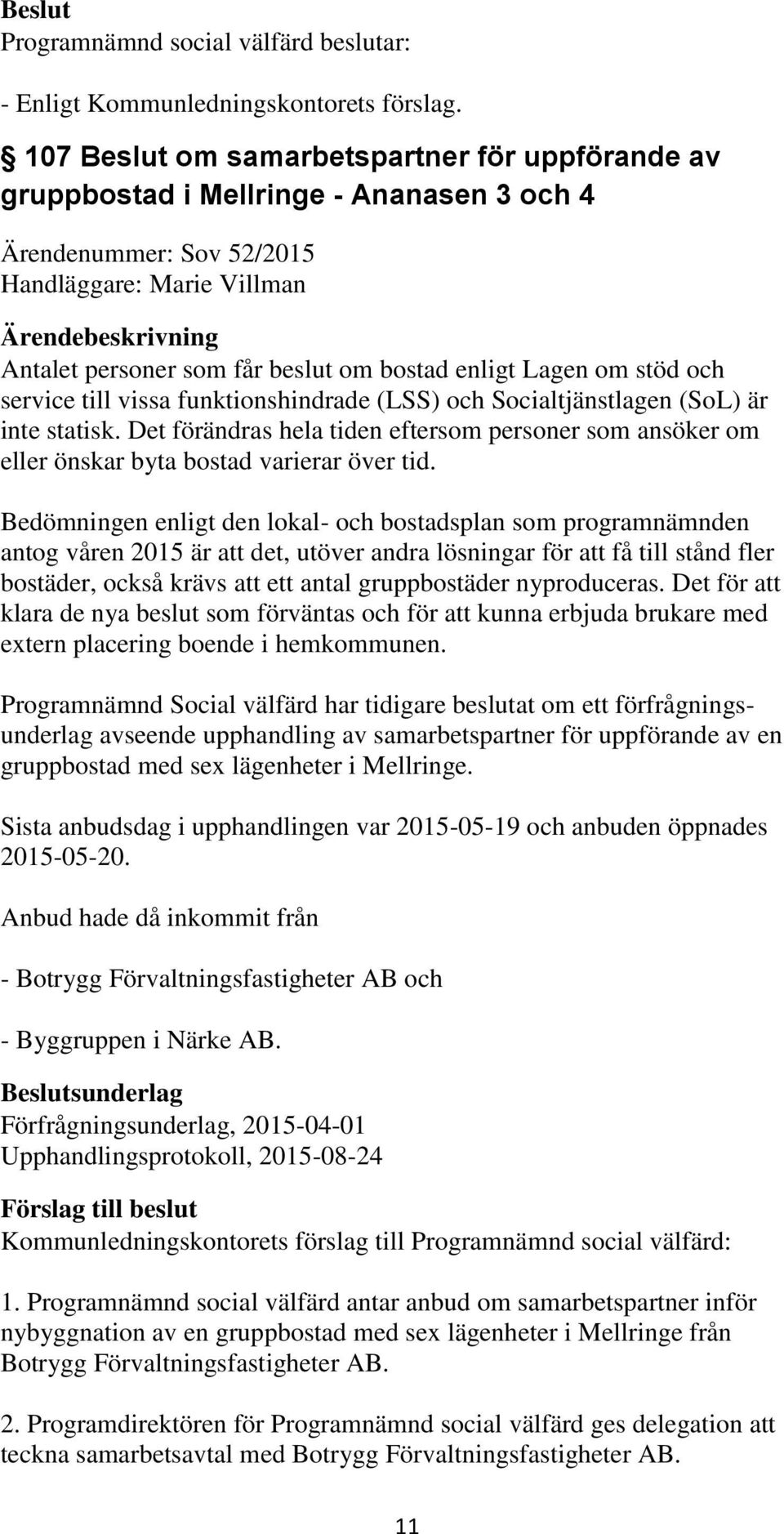 Beslut
Programnämnd social välfärd beslutar:

- Enligt Kommunledningskontorets förslag.

§ 107 Beslut om samarbetspartner för uppförande av gruppbostad i Mellringe - Ananasen 3 och 4

Ärendenummer: Sov 52/2015
Handläggare: Marie Villman

Ärendebeskrivning
Antalet personer som får beslut om bostad enligt Lagen om stöd och service till vissa funktionshindrade (LSS) och Socialtjänstlagen (SoL) är inte statisk. Det förändras hela tiden eftersom personer som ansöker om eller önskar byta bostad varierar över tid.

Bedömningen enligt den lokal- och bostadsplan som programnämnden antog våren 2015 är att det, utöver andra lösningar för att få till stånd fler bostäder, också krävs att ett antal gruppbostäder nyproduceras. Det för att klara de nya beslut som förväntas och för att kunna erbjuda brukare med extern placering boende i hemkommunen.

Programnämnd Social välfärd har tidigare beslutat om ett förfrågningsunderlag avseende upphandling av samarbetspartner för uppförande av en gruppbostad med sex lägenheter i Mellringe.

Sista anbudsdag i upphandlingen var 2015-05-19 och anbuden öppnades 2015-05-20.

Anbud hade då inkommit från

- Botrygg Förvaltningsfastigheter AB och

- Byggruppen i Närke AB.

Beslutsunderlag
Förfrågningsunderlag, 2015-04-01
Upphandlingsprotokoll, 2015-08-24

Förslag till beslut
Kommunledningskontorets förslag till Programnämnd social välfärd:

1. Programnämnd social välfärd antar anbud om samarbetspartner inför nybyggnation av en gruppbostad med sex lägenheter i Mellringe från Botrygg Förvaltningsfastigheter AB.

2. Programdirektören för Programnämnd social välfärd ges delegation att teckna samarbetsavtal med Botrygg Förvaltningsfastigheter AB.

11